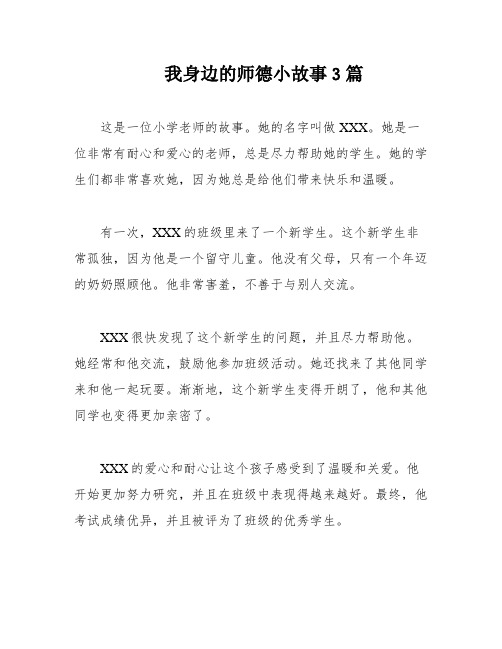 我身边的师德小故事3篇

这是一位小学老师的故事。她的名字叫做XXX。她是一位非常有耐心和爱心的老师，总是尽力帮助她的学生。她的学生们都非常喜欢她，因为她总是给他们带来快乐和温暖。

有一次，XXX的班级里来了一个新学生。这个新学生非常孤独，因为他是一个留守儿童。他没有父母，只有一个年迈的奶奶照顾他。他非常害羞，不善于与别人交流。

XXX很快发现了这个新学生的问题，并且尽力帮助他。她经常和他交流，鼓励他参加班级活动。她还找来了其他同学来和他一起玩耍。渐渐地，这个新学生变得开朗了，他和其他同学也变得更加亲密了。

XXX的爱心和耐心让这个孩子感受到了温暖和关爱。他开始更加努力研究，并且在班级中表现得越来越好。最终，他考试成绩优异，并且被评为了班级的优秀学生。